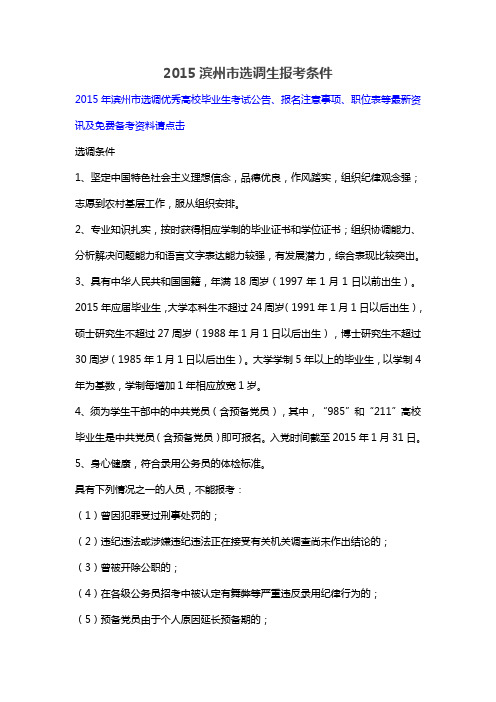 2015 滨州市选调生报考条件

2015 年滨州市选调优秀高校毕业生考试公告、报名注意事项、职位表等最新资讯及免费备考资料请点击

选调条件

1、坚定中国特色社会主义理想信念，品德优良，作风踏实，组织纪律观念强；志愿到农村基层工作，服从组织安排。

2、专业知识扎实，按时获得相应学制的毕业证书和学位证书；组织协调能力、分析解决问题能力和语言文字表达能力较强，有发展潜力，综合表现比较突出。

3、具有中华人民共和国国籍，年满 18 周岁（1997 年 1 月 1 日以前出生）。2015 年应届毕业生，大学本科生不超过 24 周岁（1991 年 1 月 1 日以后出生），硕士研究生不超过 27 周岁（1988 年 1 月 1 日以后出生），博士研究生不超过 30 周岁（1985 年 1 月 1 日以后出生）。大学学制 5 年以上的毕业生，以学制 4 年为基数，学制每增加 1 年相应放宽 1 岁。

4、须为学生干部中的中共党员（含预备党员），其中，“985”和“211”高校毕业生是中共党员（含预备党员）即可报名。入党时间截至 2015 年 1 月 31 日。

5、身心健康，符合录用公务员的体检标准。

具有下列情况之一的人员，不能报考：

（1）曾因犯罪受过刑事处罚的；

（2）违纪违法或涉嫌违纪违法正在接受有关机关调查尚未作出结论的；

（3）曾被开除公职的；

（4）在各级公务员招考中被认定有舞弊等严重违反录用纪律行为的；

（5）预备党员由于个人原因延长预备期的；